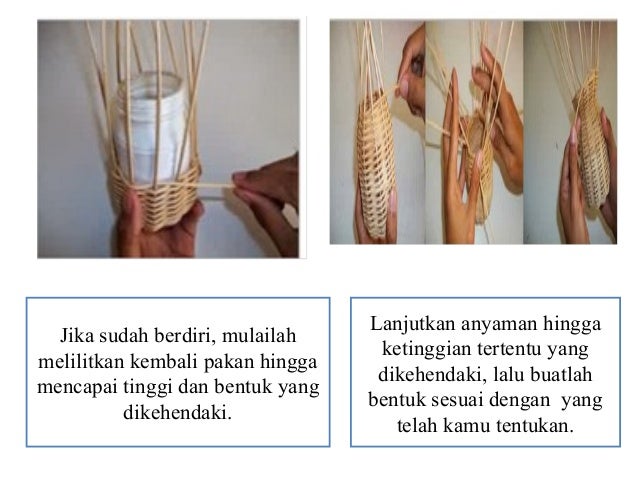 Jika sudah berdiri, mulailah melilitkan kembali pakan hingga mencapai tinggi dan bentuk yang dikehendaki.

Lanjutkan anyaman hingga ketinggian tertentu yang dikehendaki, lalu buatlah bentuk sesuai dengan yang telah kamu tentukan.